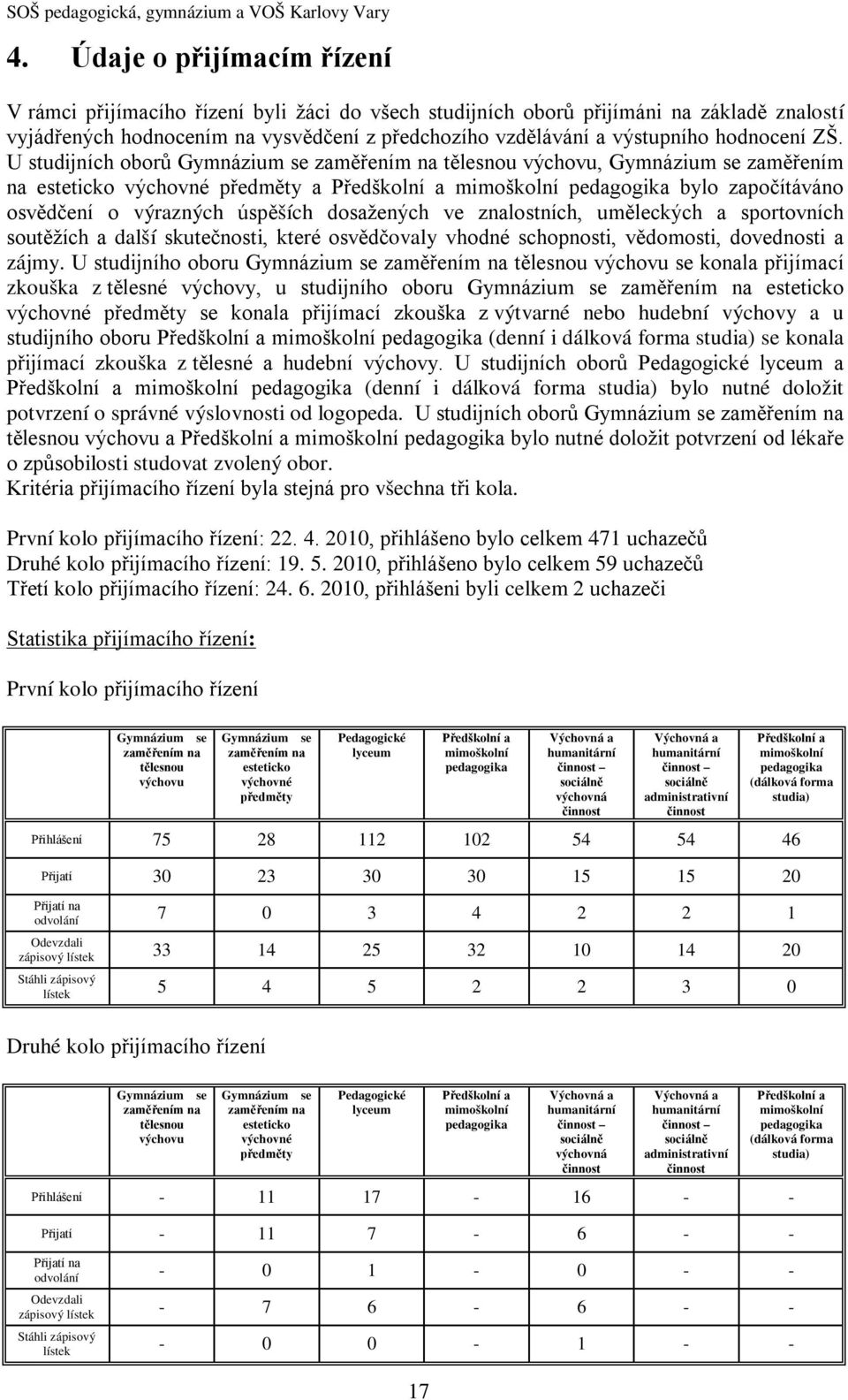 SOŠ pedagogická, gymnázium a VOŠ Karlovy Vary

4. Údaje o přijímacím řízení

V rámci přijímacího řízení byli žáci do všech studijních oborů přijímáni na základě znalostí vyjádřených hodnocením na vysvědčení z předchozího vzdělávání a výstupního hodnocení ZŠ. U studijních oborů Gymnázium se zaměřením na tělesnou výchovu, Gymnázium se zaměřením na esteticko výchovné předměty a Předškolní a mimoškolní pedagogika bylo započítáváno osvědčení o výrazných úspěších dosažených ve znalostních, uměleckých a sportovních soutěžích a další skutečnosti, které osvědčovaly vhodné schopnosti, vědomosti, dovednosti a zájmy. U studijního oboru Gymnázium se zaměřením na tělesnou výchovu se konala přijímací zkouška z tělesné výchovy, u studijního oboru Gymnázium se zaměřením na esteticko výchovné předměty se konala přijímací zkouška z výtvarné nebo hudební výchovy a u studijního oboru Předškolní a mimoškolní pedagogika (denní i dálková forma studia) se konala přijímací zkouška z tělesné a hudební výchovy. U studijních oborů Pedagogické lyceum a Předškolní a mimoškolní pedagogika (denní i dálková forma studia) bylo nutné doložit potvrzení o správné výslovnosti od logopeda. U studijních oborů Gymnázium se zaměřením na tělesnou výchovu a Předškolní a mimoškolní pedagogika bylo nutné doložit potvrzení od lékaře o způsobilosti studovat zvolený obor.
Kritéria přijímacího řízení byla stejná pro všechna tři kola.

První kolo přijímacího řízení: 22. 4. 2010, přihlášeno bylo celkem 471 uchazečů
Druhé kolo přijímacího řízení: 19. 5. 2010, přihlášeno bylo celkem 59 uchazečů
Třetí kolo přijímacího řízení: 24. 6. 2010, přihlášeni byli celkem 2 uchazeči

Statistika přijímacího řízení:

První kolo přijímacího řízení

| | Gymnázium se zaměřením na tělesnou výchovu | Gymnázium se zaměřením na esteticko výchovné předměty | Pedagogické lyceum | Předškolní a mimoškolní pedagogika | Výchovná a humanitární činnost – sociálně výchovná činnost | Výchovná a humanitární činnost – sociálně administrativní činnost | Předškolní a mimoškolní pedagogika (dálková forma studia) |
|---|---|---|---|---|---|---|---|
| Přihlášení | 75 | 28 | 112 | 102 | 54 | 54 | 46 |
| Přijatí | 30 | 23 | 30 | 30 | 15 | 15 | 20 |
| Přijatí na odvolání | 7 | 0 | 3 | 4 | 2 | 2 | 1 |
| Odevzdali zápisový lístek | 33 | 14 | 25 | 32 | 10 | 14 | 20 |
| Stáhli zápisový lístek | 5 | 4 | 5 | 2 | 2 | 3 | 0 |

Druhé kolo přijímacího řízení

| | Gymnázium se zaměřením na tělesnou výchovu | Gymnázium se zaměřením na esteticko výchovné předměty | Pedagogické lyceum | Předškolní a mimoškolní pedagogika | Výchovná a humanitární činnost – sociálně výchovná činnost | Výchovná a humanitární činnost – sociálně administrativní činnost | Předškolní a mimoškolní pedagogika (dálková forma studia) |
|---|---|---|---|---|---|---|---|
| Přihlášení | - | 11 | 17 | - | 16 | - | - |
| Přijatí | - | 11 | 7 | - | 6 | - | - |
| Přijatí na odvolání | - | 0 | 1 | - | 0 | - | - |
| Odevzdali zápisový lístek | - | 7 | 6 | - | 6 | - | - |
| Stáhli zápisový lístek | - | 0 | 0 | - | 1 | - | - |

17